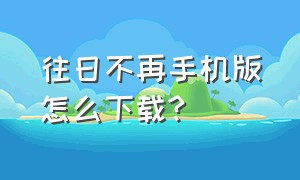 往日不再手机版怎么下载？